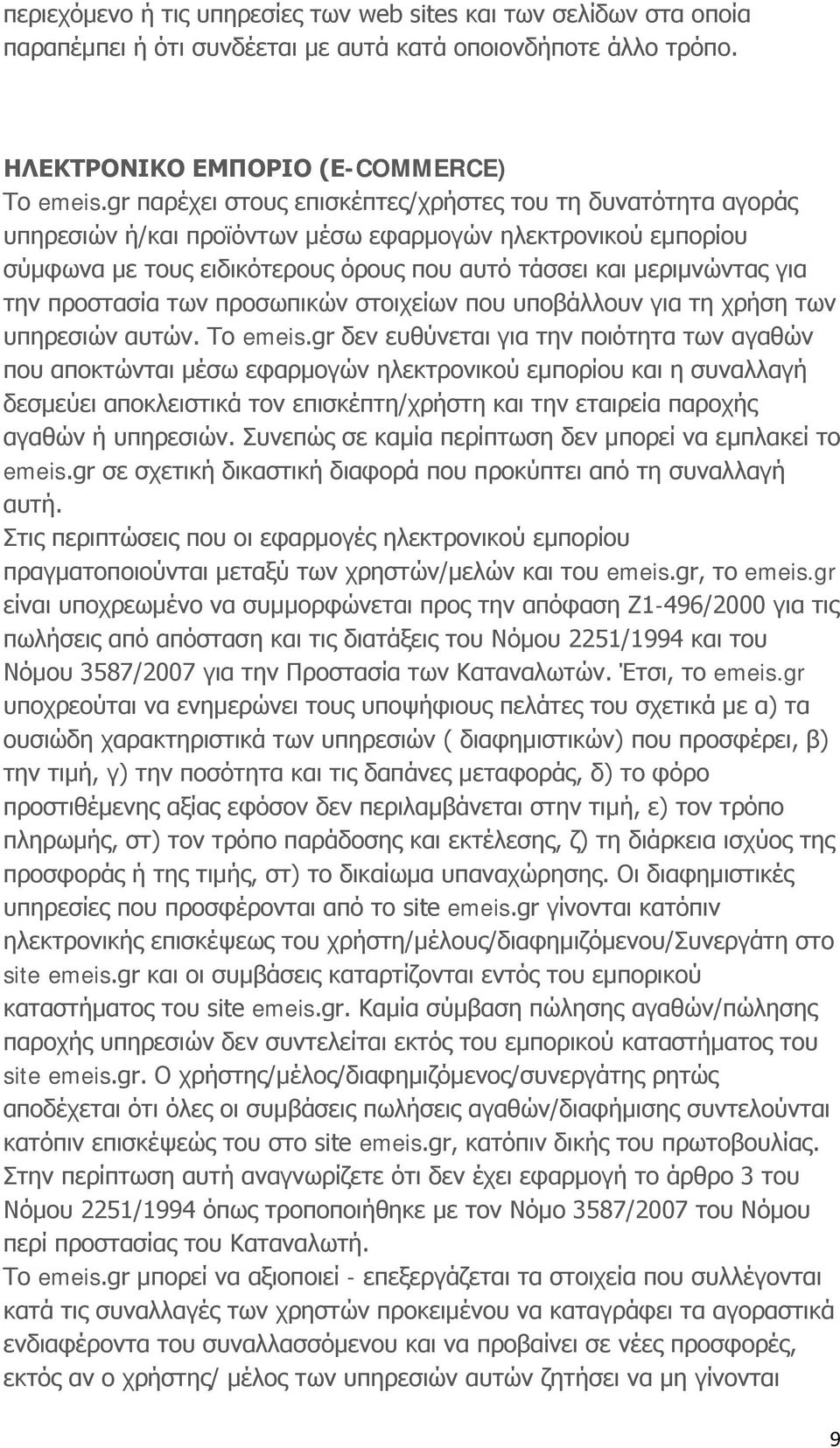 περιεχόμενο ή τις υπηρεσίες των web sites και των σελίδων στα οποία παραπέμπει ή ότι συνδέεται με αυτά κατά οποιονδήποτε άλλο τρόπο.

ΗΛΕΚΤΡΟΝΙΚΟ ΕΜΠΟΡΙΟ (E-COMMERCE)
Το emeis.gr παρέχει στους επισκέπτες/χρήστες του τη δυνατότητα αγοράς υπηρεσιών ή/και προϊόντων μέσω εφαρμογών ηλεκτρονικού εμπορίου σύμφωνα με τους ειδικότερους όρους που αυτό τάσσει και μεριμνώντας για την προστασία των προσωπικών στοιχείων που υποβάλλουν για τη χρήση των υπηρεσιών αυτών. Το emeis.gr δεν ευθύνεται για την ποιότητα των αγαθών που αποκτώνται μέσω εφαρμογών ηλεκτρονικού εμπορίου και η συναλλαγή δεσμεύει αποκλειστικά τον επισκέπτη/χρήστη και την εταιρεία παροχής αγαθών ή υπηρεσιών. Συνεπώς σε καμία περίπτωση δεν μπορεί να εμπλακεί το emeis.gr σε σχετική δικαστική διαφορά που προκύπτει από τη συναλλαγή αυτή.
Στις περιπτώσεις που οι εφαρμογές ηλεκτρονικού εμπορίου πραγματοποιούνται μεταξύ των χρηστών/μελών και του emeis.gr, το emeis.gr είναι υποχρεωμένο να συμμορφώνεται προς την απόφαση Ζ1-496/2000 για τις πωλήσεις από απόσταση και τις διατάξεις του Νόμου 2251/1994 και του Νόμου 3587/2007 για την Προστασία των Καταναλωτών. Έτσι, το emeis.gr υποχρεούται να ενημερώνει τους υποψήφιους πελάτες του σχετικά με α) τα ουσιώδη χαρακτηριστικά των υπηρεσιών ( διαφημιστικών) που προσφέρει, β) την τιμή, γ) την ποσότητα και τις δαπάνες μεταφοράς, δ) το φόρο προστιθέμενης αξίας εφόσον δεν περιλαμβάνεται στην τιμή, ε) τον τρόπο πληρωμής, στ) τον τρόπο παράδοσης και εκτέλεσης, ζ) τη διάρκεια ισχύος της προσφοράς ή της τιμής, στ) το δικαίωμα υπαναχώρησης. Οι διαφημιστικές υπηρεσίες που προσφέρονται από το site emeis.gr γίνονται κατόπιν ηλεκτρονικής επισκέψεως του χρήστη/μέλους/διαφημιζόμενου/Συνεργάτη στο site emeis.gr και οι συμβάσεις καταρτίζονται εντός του εμπορικού καταστήματος του site emeis.gr. Καμία σύμβαση πώλησης αγαθών/πώλησης παροχής υπηρεσιών δεν συντελείται εκτός του εμπορικού καταστήματος του site emeis.gr. Ο χρήστης/μέλος/διαφημιζόμενος/συνεργάτης ρητώς αποδέχεται ότι όλες οι συμβάσεις πωλήσεις αγαθών/διαφήμισης συντελούνται κατόπιν επισκέψεώς του στο site emeis.gr, κατόπιν δικής του πρωτοβουλίας. Στην περίπτωση αυτή αναγνωρίζετε ότι δεν έχει εφαρμογή το άρθρο 3 του Νόμου 2251/1994 όπως τροποποιήθηκε με τον Νόμο 3587/2007 του Νόμου περί προστασίας του Καταναλωτή.
Το emeis.gr μπορεί να αξιοποιεί - επεξεργάζεται τα στοιχεία που συλλέγονται κατά τις συναλλαγές των χρηστών προκειμένου να καταγράφει τα αγοραστικά ενδιαφέροντα του συναλλασσόμενου και να προβαίνει σε νέες προσφορές, εκτός αν ο χρήστης/ μέλος των υπηρεσιών αυτών ζητήσει να μη γίνονται

9